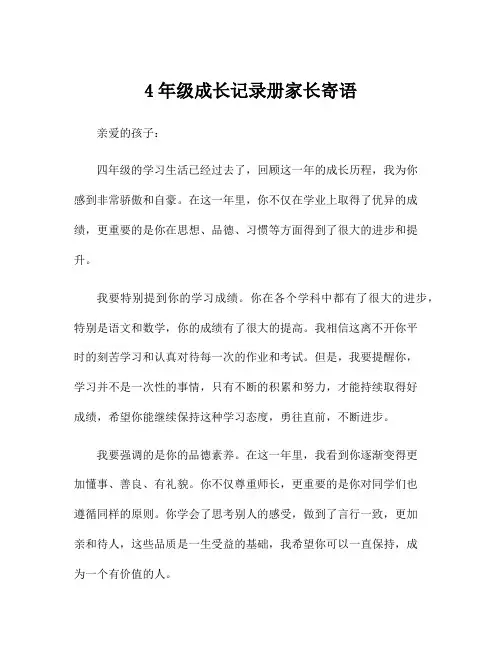 4年级成长记录册家长寄语

亲爱的孩子：

四年级的学习生活已经过去了，回顾这一年的成长历程，我为你感到非常骄傲和自豪。在这一年里，你不仅在学业上取得了优异的成绩，更重要的是你在思想、品德、习惯等方面得到了很大的进步和提升。

我要特别提到你的学习成绩。你在各个学科中都有了很大的进步，特别是语文和数学，你的成绩有了很大的提高。我相信这离不开你平时的刻苦学习和认真对待每一次的作业和考试。但是，我要提醒你，学习并不是一次性的事情，只有不断的积累和努力，才能持续取得好成绩，希望你能继续保持这种学习态度，勇往直前，不断进步。

我要强调的是你的品德素养。在这一年里，我看到你逐渐变得更加懂事、善良、有礼貌。你不仅尊重师长，更重要的是你对同学们也遵循同样的原则。你学会了思考别人的感受，做到了言行一致，更加亲和待人，这些品质是一生受益的基础，我希望你可以一直保持，成为一个有价值的人。